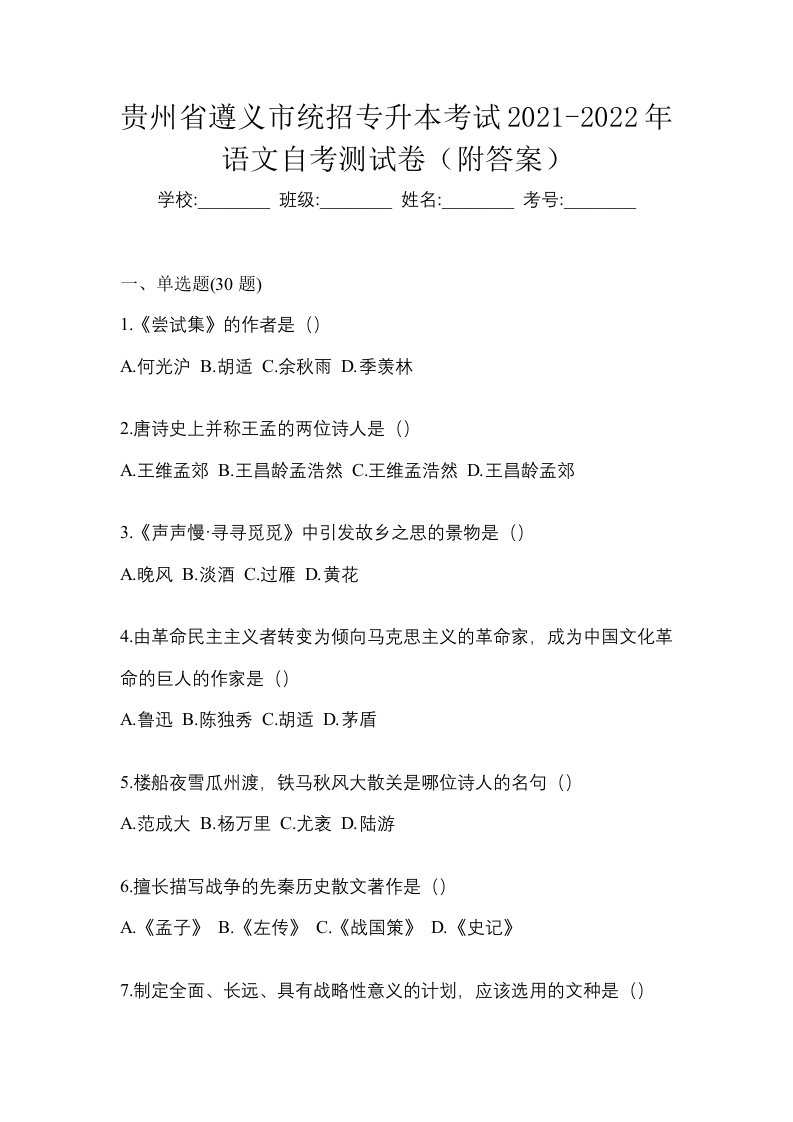 贵州省遵义市统招专升本考试2021-2022年语文自考测试卷（附答案）

学校:________ 班级:________ 姓名:________ 考号:________

一、单选题(30 题)

1.《尝试集》的作者是（）

A.何光沪 B.胡适 C.余秋雨 D.季羡林

2.唐诗史上并称王孟的两位诗人是（）

A.王维孟郊 B.王昌龄孟浩然 C.王维孟浩然 D.王昌龄孟郊

3.《声声慢·寻寻觅觅》中引发故乡之思的景物是（）

A.晚风 B.淡酒 C.过雁 D.黄花

4.由革命民主主义者转变为倾向马克思主义的革命家，成为中国文化革命的巨人的作家是（）

A.鲁迅 B.陈独秀 C.胡适 D.茅盾

5.楼船夜雪瓜州渡，铁马秋风大散关是哪位诗人的名句（）

A.范成大 B.杨万里 C.尤袤 D.陆游

6.擅长描写战争的先秦历史散文著作是（）

A.《孟子》 B.《左传》 C.《战国策》 D.《史记》

7.制定全面、长远、具有战略性意义的计划，应该选用的文种是（）